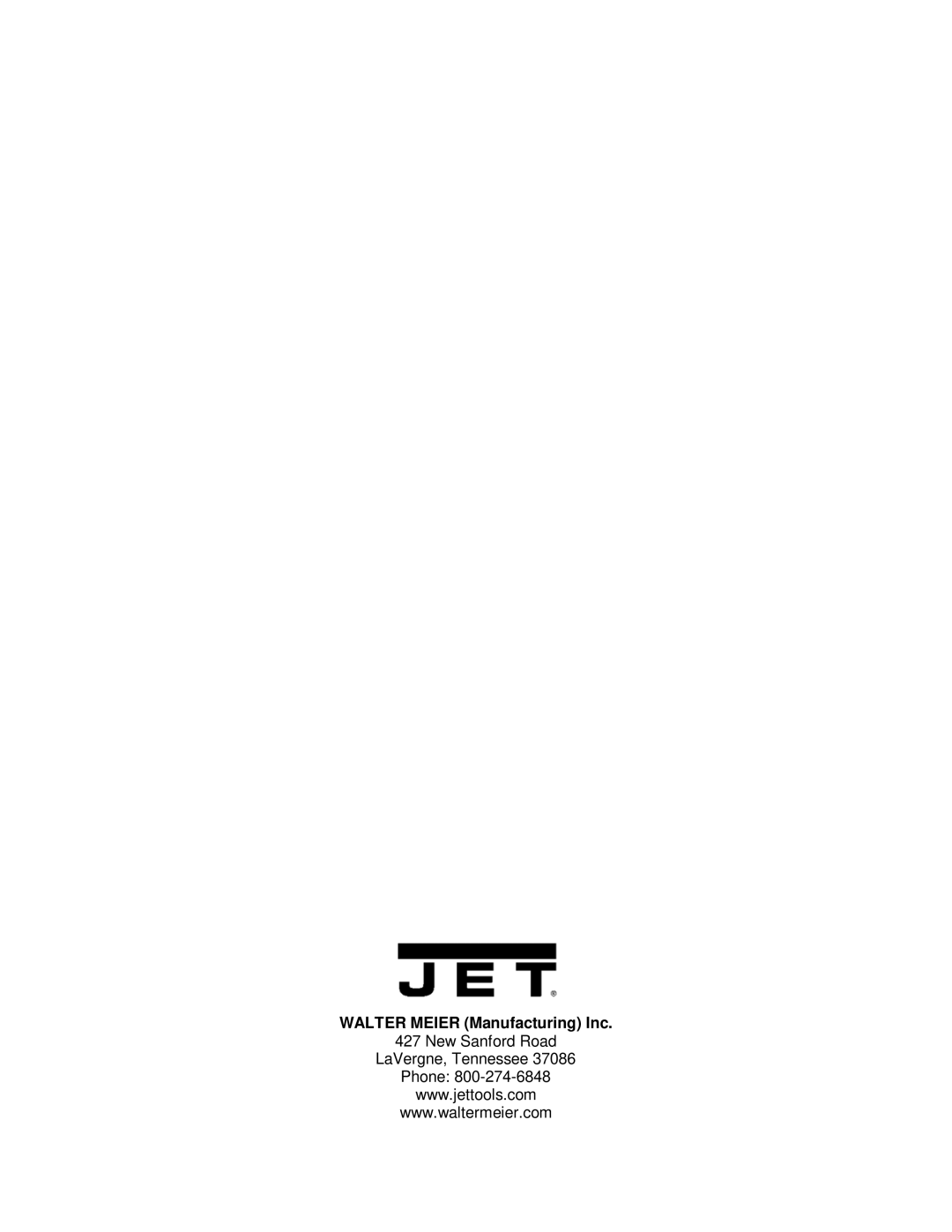 JET®

WALTER MEIER (Manufacturing) Inc.
427 New Sanford Road
LaVergne, Tennessee 37086
Phone: 800-274-6848
www.jettools.com
www.waltermeier.com